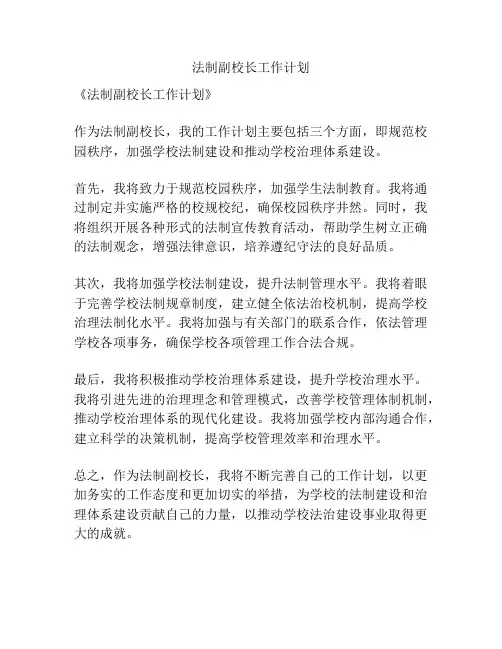 法制副校长工作计划

《法制副校长工作计划》

作为法制副校长，我的工作计划主要包括三个方面，即规范校园秩序，加强学校法制建设和推动学校治理体系建设。

首先，我将致力于规范校园秩序，加强学生法制教育。我将通过制定并实施严格的校规校纪，确保校园秩序井然。同时，我将组织开展各种形式的法制宣传教育活动，帮助学生树立正确的法制观念，增强法律意识，培养遵纪守法的良好品质。

其次，我将加强学校法制建设，提升法制管理水平。我将着眼于完善学校法制规章制度，建立健全依法治校机制，提高学校治理法制化水平。我将加强与有关部门的联系合作，依法管理学校各项事务，确保学校各项管理工作合法合规。

最后，我将积极推动学校治理体系建设，提升学校治理水平。我将引进先进的治理理念和管理模式，改善学校管理体制机制，推动学校治理体系的现代化建设。我将加强学校内部沟通合作，建立科学的决策机制，提高学校管理效率和治理水平。

总之，作为法制副校长，我将不断完善自己的工作计划，以更加务实的工作态度和更加切实的举措，为学校的法制建设和治理体系建设贡献自己的力量，以推动学校法治建设事业取得更大的成就。